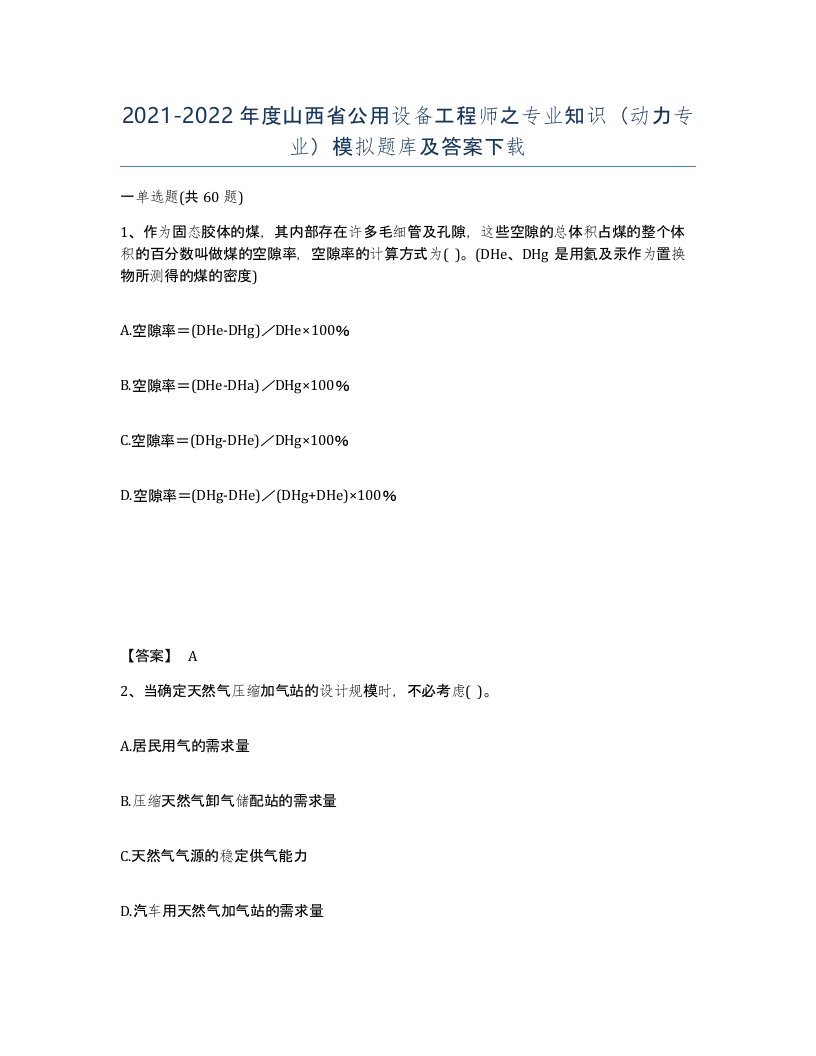 2021-2022年度山西省公用设备工程师之专业知识（动力专业）模拟题库及答案下载

一单选题(共60题)

1、作为固态胶体的煤，其内部存在许多毛细管及孔隙，这些空隙的总体积占煤的整个体积的百分数叫做煤的空隙率，空隙率的计算方式为( )。(DHe、DHg是用氦及汞作为置换物所测得的煤的密度)

A.空隙率＝(DHe-DHg)／DHe×100%

B.空隙率＝(DHe-DHa)／DHg×100%

C.空隙率＝(DHg-DHe)／DHg×100%

D.空隙率＝(DHg-DHe)／(DHg+DHe)×100%

【答案】 A

2、当确定天然气压缩加气站的设计规模时，不必考虑( )。

A.居民用气的需求量

B.压缩天然气卸气储配站的需求量

C.天然气气源的稳定供气能力

D.汽车用天然气加气站的需求量